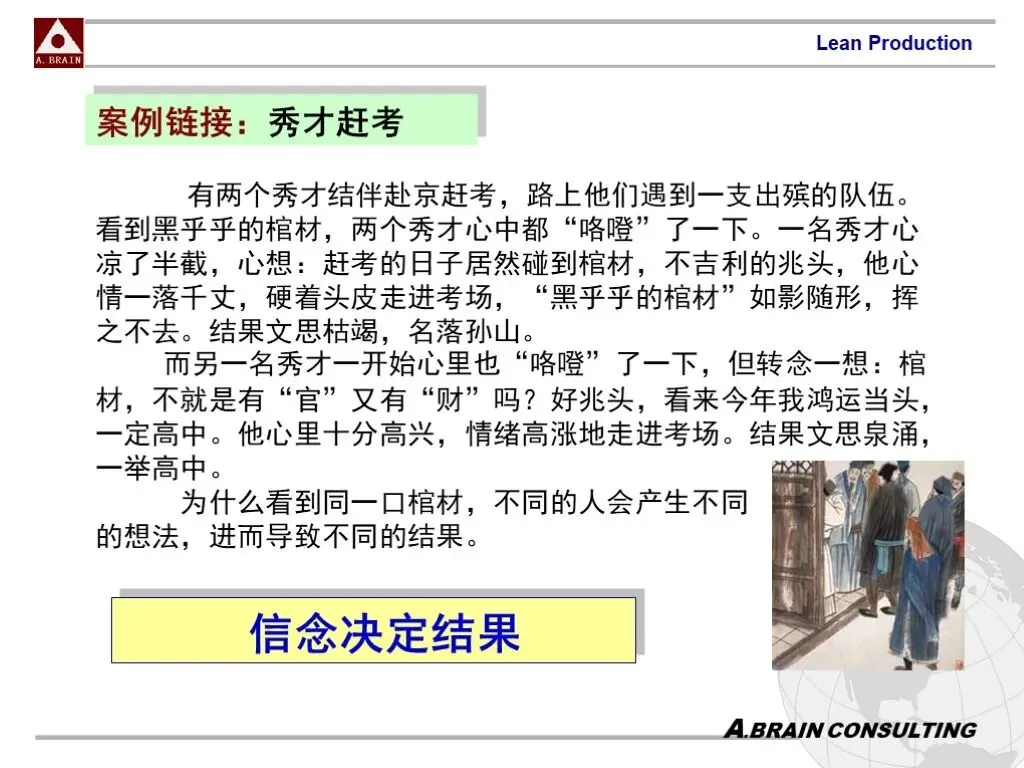 A. BRAIN

Lean Production

案例链接：秀才赶考

有两个秀才结伴赴京赶考，路上他们遇到一支出殡的队伍。看到黑乎乎的棺材，两个秀才心中都“咯噔”了一下。一名秀才心凉了半截，心想：赶考的日子居然碰到棺材，不吉利的兆头，他心情一落千丈，硬着头皮走进考场，“黑乎乎的棺材”如影随形，挥之不去。结果文思枯竭，名落孙山。

而另一名秀才一开始心里也“咯噔”了一下，但转念一想：棺材，不就是有“官”又有“财”吗？好兆头，看来今年我鸿运当头，一定高中。他心里十分高兴，情绪高涨地走进考场。结果文思泉涌，一举高中。

为什么看到同一口棺材，不同的人会产生不同的想法，进而导致不同的结果。

信念决定结果

A.BRAIN CONSULTING